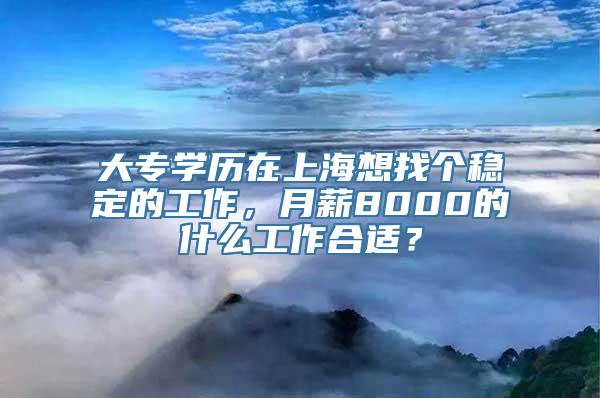 大专学历在上海想找个稳定的工作，月薪8000的什么工作合适？